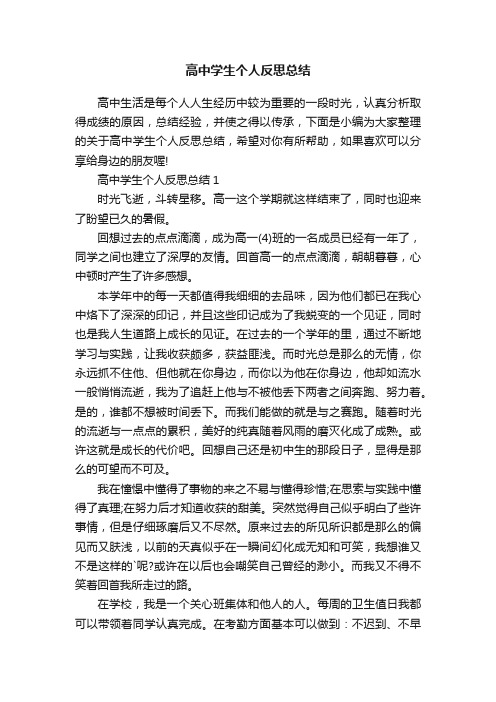 高中学生个人反思总结

高中生活是每个人人生经历中较为重要的一段时光，认真分析取得成绩的原因，总结经验，并使之得以传承，下面是小编为大家整理的关于高中学生个人反思总结，希望对你有所帮助，如果喜欢可以分享给身边的朋友喔!

高中学生个人反思总结 1

时光飞逝，斗转星移。高一这个学期就这样结束了，同时也迎来了盼望已久的暑假。

回想过去的点点滴滴，成为高一(4)班的一名成员已经有一年了，同学之间也建立了深厚的友情。回首高一的点点滴滴，朝朝暮暮，心中顿时产生了许多感想。

本学年中的每一天都值得我细细的去品味，因为他们都已在我心中烙下了深深的印记，并且这些印记成为了我蜕变的一个见证，同时也是我人生道路上成长的见证。在过去的一个学年的里，通过不断地学习与实践，让我收获颇多，获益匪浅。而时光总是那么的无情，你永远抓不住他、但他就在你身边，而你以为他在你身边，他却如流水一般悄悄流逝，我为了追赶上他与不被他丢下两者之间奔跑、努力着。是的，谁都不想被时间丢下。而我们能做的就是与之赛跑。随着时光的流逝与一点点的累积，美好的纯真随着风雨的磨灭化成了成熟。或许这就是成长的代价吧。回想自己还是初中生的那段日子，显得是那么的可望而不可及。

我在憧憬中懂得了事物的来之不易与懂得珍惜;在思索与实践中懂得了真理;在努力后才知道收获的甜美。突然觉得自己似乎明白了些许事情，但是仔细琢磨后又不尽然。原来过去的所见所识都是那么的偏见而又肤浅，以前的天真似乎在一瞬间幻化成无知和可笑，我想谁又不是这样的`呢?或许在以后也会嘲笑自己曾经的渺小。而我又不得不笑着回首我所走过的路。

在学校，我是一个关心班集体和他人的人。每周的卫生值日我都可以带领着同学认真完成。在考勤方面基本可以做到：不迟到、不早